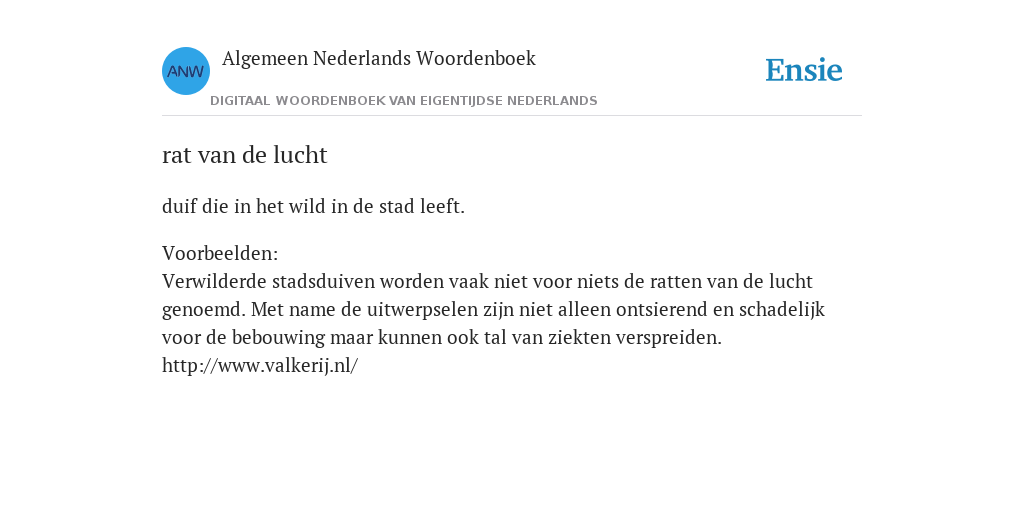 ANW

Algemeen Nederlands Woordenboek

DIGITAAL WOORDENBOEK VAN EIGENTIJDSE NEDERLANDS

Ensie

rat van de lucht

duif die in het wild in de stad leeft.

Voorbeelden:
Verwilderde stadsduiven worden vaak niet voor niets de ratten van de lucht genoemd. Met name de uitwerpselen zijn niet alleen ontsierend en schadelijk voor de bebouwing maar kunnen ook tal van ziekten verspreiden.
http://www.valkerij.nl/